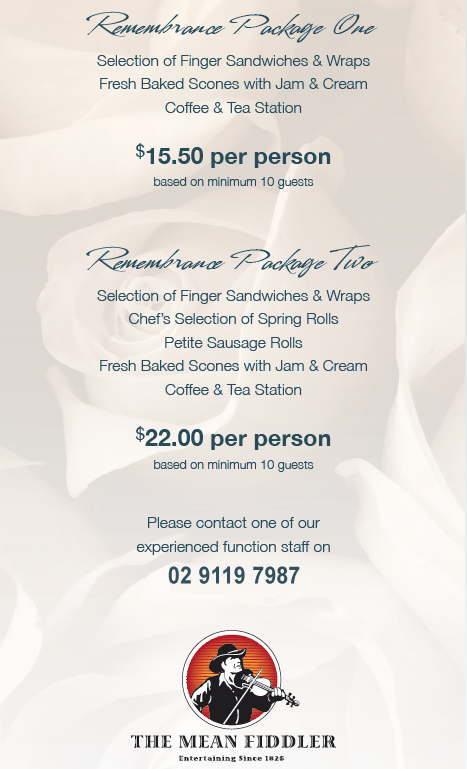 Remembrance Package One

Selection of Finger Sandwiches & Wraps
Fresh Baked Scones with Jam & Cream
Coffee & Tea Station

$15.50 per person
based on minimum 10 guests

Remembrance Package Two

Selection of Finger Sandwiches & Wraps
Chef's Selection of Spring Rolls
Petite Sausage Rolls
Fresh Baked Scones with Jam & Cream
Coffee & Tea Station

$22.00 per person
based on minimum 10 guests

Please contact one of our experienced function staff on

02 9119 7987

THE MEAN FIDDLER
Entertaining Since 1826